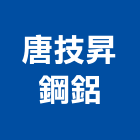 唐技昇
鋼鋁